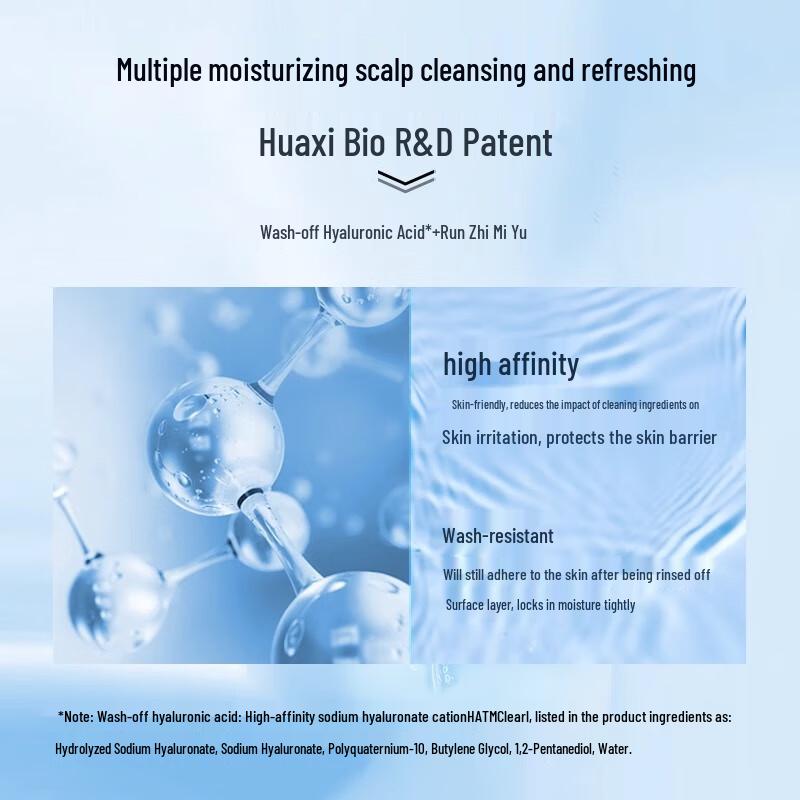 Multiple moisturizing scalp cleansing and refreshing

Huaxi Bio R&D Patent

Wash-off Hyaluronic Acid*+Run Zhi Mi Yu

high affinity

Skin-friendly, reduces the impact of cleaning ingredients on

Skin irritation, protects the skin barrier

Wash-resistant

Will still adhere to the skin after being rinsed off

Surface layer, locks in moisture tightly

*Note: Wash-off hyaluronic acid: High-affinity sodium hyaluronate cationHATMClearl, listed in the product ingredients as: Hydrolyzed Sodium Hyaluronate, Sodium Hyaluronate, Polyquaternium-10, Butylene Glycol, 1,2-Pentanediol, Water.